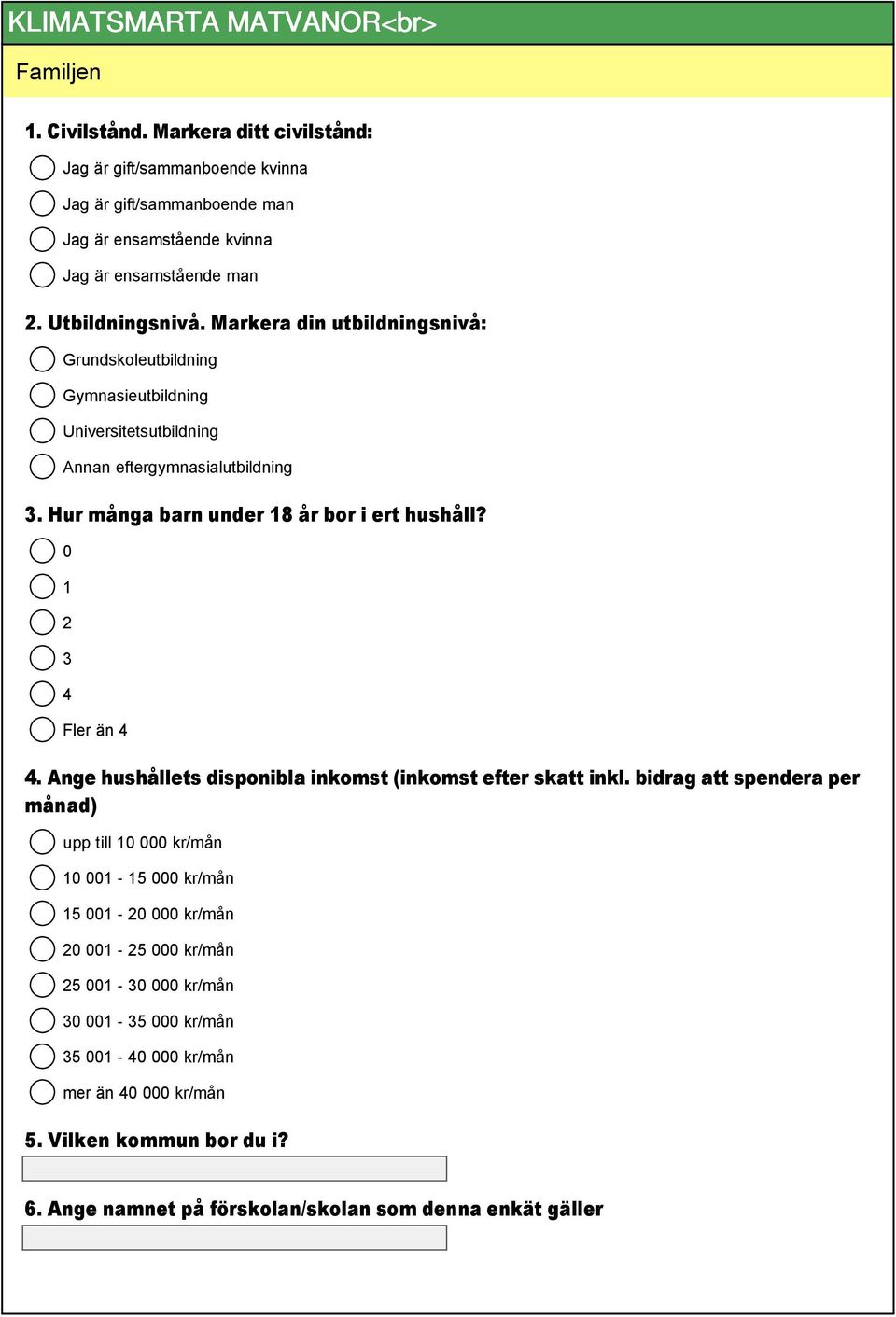 KLIMATSMARTA MATVANOR<br>

Familjen

1. Civilstånd. Markera ditt civilstånd:

Jag är gift/sammanboende kvinna

Jag är gift/sammanboende man

Jag är ensamstående kvinna

Jag är ensamstående man

2. Utbildningsnivå. Markera din utbildningsnivå:

Grundskoleutbildning

Gymnasieutbildning

Universitetsutbildning

Annan eftergymnasialutbildning

3. Hur många barn under 18 år bor i ert hushåll?

0

1

2

3

4

Fler än 4

4. Ange hushållets disponibla inkomst (inkomst efter skatt inkl. bidrag att spendera per månad)

upp till 10 000 kr/mån

10 001 - 15 000 kr/mån

15 001 - 20 000 kr/mån

20 001 - 25 000 kr/mån

25 001 - 30 000 kr/mån

30 001 - 35 000 kr/mån

35 001 - 40 000 kr/mån

mer än 40 000 kr/mån

5. Vilken kommun bor du i?

6. Ange namnet på förskolan/skolan som denna enkät gäller